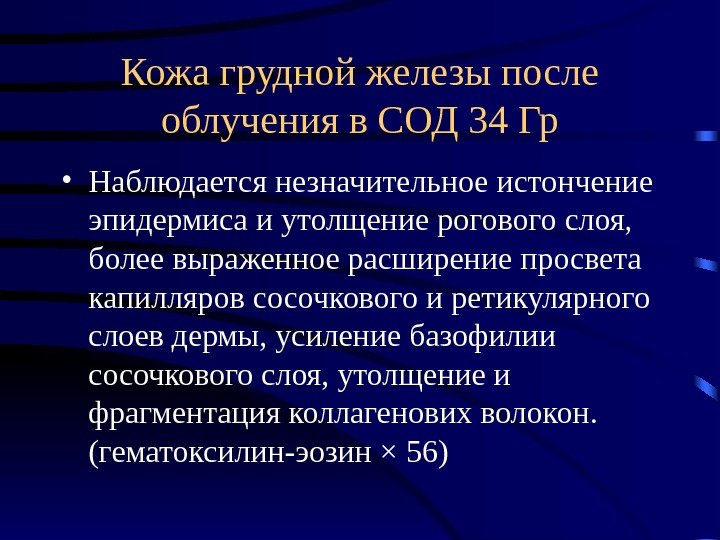 Кожа грудной железы после облучения в СОД 34 Гр

• Наблюдается незначительное истончение эпидермиса и утолщение рогового слоя, более выраженное расширение просвета капилляров сосочкового и ретикулярного слоев дермы, усиление базофилии сосочкового слоя, утолщение и фрагментация коллагенових волокон. (гематоксилин-эозин × 56)